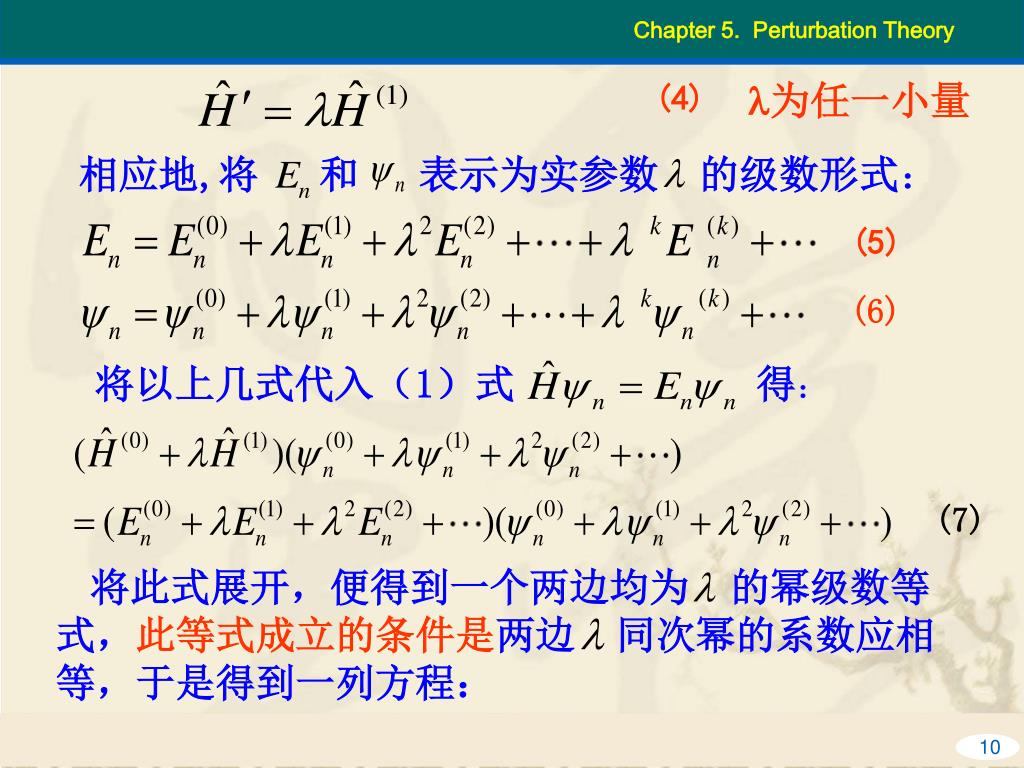 Chapter 5. Perturbation Theory

$\hat{H}' = \lambda \hat{H}^{(1)}$ (4) λ为任一小量

相应地, 将 $E_n$ 和 $\psi_n$ 表示为实参数 $\lambda$ 的级数形式:

$E_n = E_n^{(0)} + \lambda E_n^{(1)} + \lambda^2 E_n^{(2)} + \cdots + \lambda^k E_n^{(k)} + \cdots$ (5)

$\psi_n = \psi_n^{(0)} + \lambda \psi_n^{(1)} + \lambda^2 \psi_n^{(2)} + \cdots + \lambda^k \psi_n^{(k)} + \cdots$ (6)

将以上几式代入（1）式 $\hat{H}\psi_n = E_n \psi_n$ 得:

$(\hat{H}^{(0)} + \lambda \hat{H}^{(1)})(\psi_n^{(0)} + \lambda \psi_n^{(1)} + \lambda^2 \psi_n^{(2)} + \cdots)$

$= (E_n^{(0)} + \lambda E_n^{(1)} + \lambda^2 E_n^{(2)} + \cdots)(\psi_n^{(0)} + \lambda \psi_n^{(1)} + \lambda^2 \psi_n^{(2)} + \cdots)$ (7)

将此式展开，便得到一个两边均为 $\lambda$ 的幂级数等式，此等式成立的条件是两边 $\lambda$ 同次幂的系数应相等，于是得到一列方程：

10